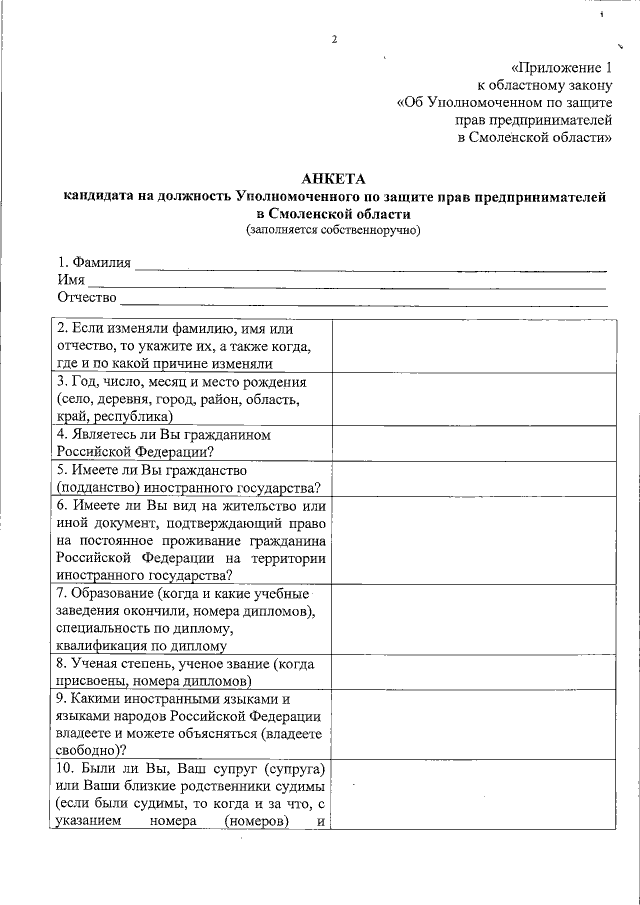 2

«Приложение 1
к областному закону
«Об Уполномоченном по защите
прав предпринимателей
в Смоленской области»

АНКЕТА
кандидата на должность Уполномоченного по защите прав предпринимателей
в Смоленской области
(заполняется собственноручно)

1. Фамилия ____
Имя ____
Отчество ____

| 2. Если изменяли фамилию, имя или отчество, то укажите их, а также когда, где и по какой причине изменяли | |
|---|---|
| 3. Год, число, месяц и место рождения (село, деревня, город, район, область, край, республика) | |
| 4. Являетесь ли Вы гражданином Российской Федерации? | |
| 5. Имеете ли Вы гражданство (подданство) иностранного государства? | |
| 6. Имеете ли Вы вид на жительство или иной документ, подтверждающий право на постоянное проживание гражданина Российской Федерации на территории иностранного государства? | |
| 7. Образование (когда и какие учебные заведения окончили, номера дипломов), специальность по диплому, квалификация по диплому | |
| 8. Ученая степень, ученое звание (когда присвоены, номера дипломов) | |
| 9. Какими иностранными языками и языками народов Российской Федерации владеете и можете объясняться (владеете свободно)? | |
| 10. Были ли Вы, Ваш супруг (супруга) или Ваши близкие родственники судимы (если были судимы, то когда и за что, с указанием номера (номеров) и | |